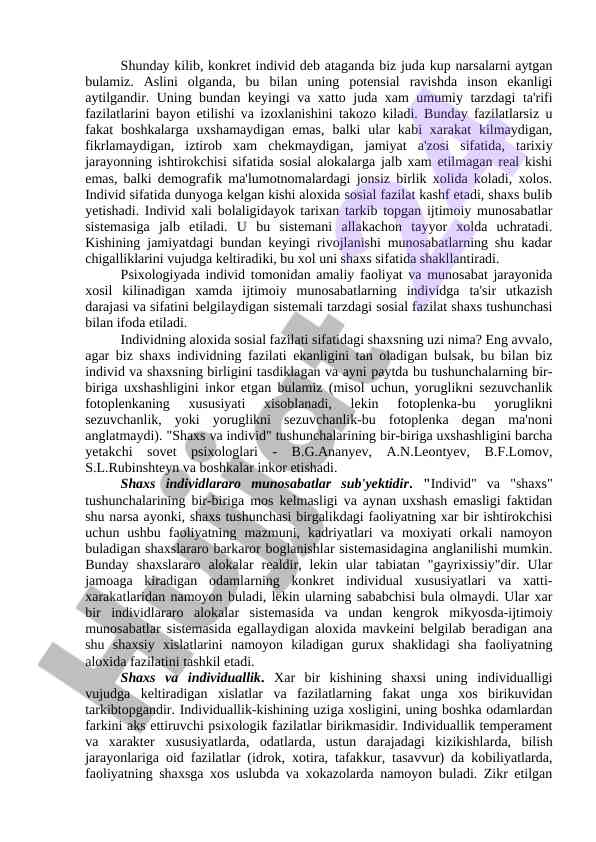 Shunday kilib, konkret individ deb ataganda biz juda kup narsalarni aytgan bulamiz. Aslini olganda, bu bilan uning potensial ravishda inson ekanligi aytilgandir. Uning bundan keyingi va xatto juda xam umumiy tarzdagi ta'rifi fazilatlarini bayon etilishi va izoxlanishini takozo kiladi. Bunday fazilatlarsiz u fakat boshkalarga uxshamaydigan emas, balki ular kabi xarakat kilmaydigan, fikrlamaydigan, iztirob xam chekmaydigan, jamiyat a'zosi sifatida, tarixiy jarayonning ishtirokchisi sifatida sosial alokalarga jalb xam etilmagan real kishi emas, balki demografik ma'lumotnomalardagi jonsiz birlik xolida koladi, xolos. Individ sifatida dunyoga kelgan kishi aloxida sosial fazilat kashf etadi, shaxs bulib yetishadi. Individ xali bolaligidayok tarixan tarkib topgan ijtimoiy munosabatlar sistemasiga jalb etiladi. U bu sistemani allakachon tayyor xolda uchratadi. Kishining jamiyatdagi bundan keyingi rivojlanishi munosabatlarning shu kadar chigalliklarini vujudga keltiradiki, bu xol uni shaxs sifatida shakllantiradi.

Psixologiyada individ tomonidan amaliy faoliyat va munosabat jarayonida xosil kilinadigan xamda ijtimoiy munosabatlarning individga ta'sir utkazish darajasi va sifatini belgilaydigan sistemali tarzdagi sosial fazilat shaxs tushunchasi bilan ifoda etiladi.

Individning aloxida sosial fazilati sifatidagi shaxsning uzi nima? Eng avvalo, agar biz shaxs individning fazilati ekanligini tan oladigan bulsak, bu bilan biz individ va shaxsning birligini tasdiklagan va ayni paytda bu tushunchalarning bir-biriga uxshashligini inkor etgan bulamiz (misol uchun, yoruglikni sezuvchanlik fotoplenkaning xususiyati xisoblanadi, lekin fotoplenka-bu yoruglikni sezuvchanlik, yoki yoruglikni sezuvchanlik-bu fotoplenka degan ma'noni anglatmaydi). "Shaxs va individ" tushunchalarining bir-biriga uxshashligini barcha yetakchi sovet psixologlari - B.G.Ananyev, A.N.Leontyev, B.F.Lomov, S.L.Rubinshteyn va boshkalar inkor etishadi.

Shaxs individlararo munosabatlar sub'yektidir. "Individ" va "shaxs" tushunchalarining bir-biriga mos kelmasligi va aynan uxshash emasligi faktidan shu narsa ayonki, shaxs tushunchasi birgalikdagi faoliyatning xar bir ishtirokchisi uchun ushbu faoliyatning mazmuni, kadriyatlari va moxiyati orkali namoyon buladigan shaxslararo barkaror boglanishlar sistemasidagina anglanilishi mumkin. Bunday shaxslararo alokalar realdir, lekin ular tabiatan "gayrixissiy"dir. Ular jamoaga kiradigan odamlarning konkret individual xususiyatlari va xatti-xarakatlaridan namoyon buladi, lekin ularning sababchisi bula olmaydi. Ular xar bir individlararo alokalar sistemasida va undan kengrok mikyosda-ijtimoiy munosabatlar sistemasida egallaydigan aloxida mavkeini belgilab beradigan ana shu shaxsiy xislatlarini namoyon kiladigan gurux shaklidagi sha faoliyatning aloxida fazilatini tashkil etadi.

Shaxs va individuallik. Xar bir kishining shaxsi uning individualligi vujudga keltiradigan xislatlar va fazilatlarning fakat unga xos birikuvidan tarkibtopgandir. Individuallik-kishining uziga xosligini, uning boshka odamlardan farkini aks ettiruvchi psixologik fazilatlar birikmasidir. Individuallik temperament va xarakter xususiyatlarda, odatlarda, ustun darajadagi kizikishlarda, bilish jarayonlariga oid fazilatlar (idrok, xotira, tafakkur, tasavvur) da kobiliyatlarda, faoliyatning shaxsga xos uslubda va xokazolarda namoyon buladi. Zikr etilgan